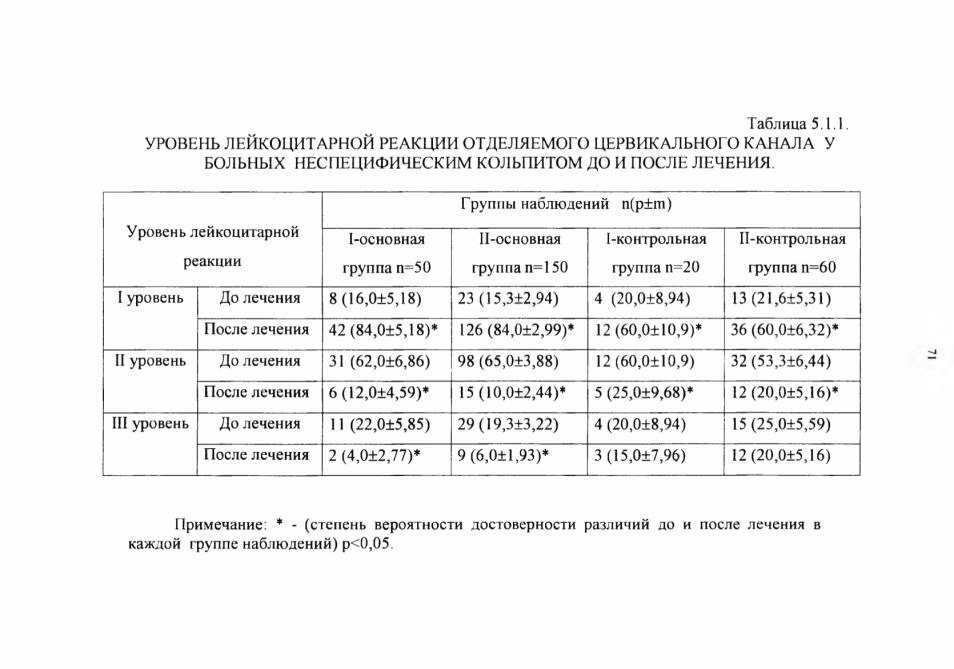 Таблица 5.1.1.

УРОВЕНЬ ЛЕЙКОЦИТАРНОЙ РЕАКЦИИ ОТДЕЛЯЕМОГО ЦЕРВИКАЛЬНОГО КАНАЛА У БОЛЬНЫХ НЕСПЕЦИФИЧЕСКИМ КОЛЬПИТОМ ДО И ПОСЛЕ ЛЕЧЕНИЯ.

| Уровень лейкоцитарной реакции | | Группы наблюдений n(p±m) | | | |
|---|---|---|---|---|---|
| | | I-основная группа n=50 | II-основная группа n=150 | I-контрольная группа n=20 | II-контрольная группа n=60 |
| I уровень | До лечения | 8 (16,0±5,18) | 23 (15,3±2,94) | 4 (20,0±8,94) | 13 (21,6±5,31) |
| | После лечения | 42 (84,0±5,18)* | 126 (84,0±2,99)* | 12 (60,0±10,9)* | 36 (60,0±6,32)* |
| II уровень | До лечения | 31 (62,0±6,86) | 98 (65,0±3,88) | 12 (60,0±10,9) | 32 (53,3±6,44) |
| | После лечения | 6 (12,0±4,59)* | 15 (10,0±2,44)* | 5 (25,0±9,68)* | 12 (20,0±5,16)* |
| III уровень | До лечения | 11 (22,0±5,85) | 29 (19,3±3,22) | 4 (20,0±8,94) | 15 (25,0±5,59) |
| | После лечения | 2 (4,0±2,77)* | 9 (6,0±1,93)* | 3 (15,0±7,96) | 12 (20,0±5,16) |

Примечание: * - (степень вероятности достоверности различий до и после лечения в каждой группе наблюдений) p<0,05.

71